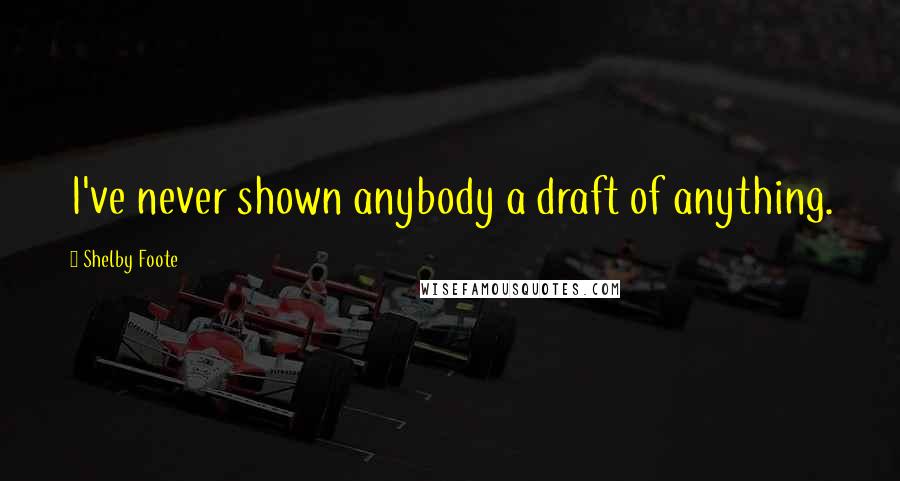 I've never shown anybody a draft of anything.

Shelby Foote

WISEFAMOUSQUOTES.COM